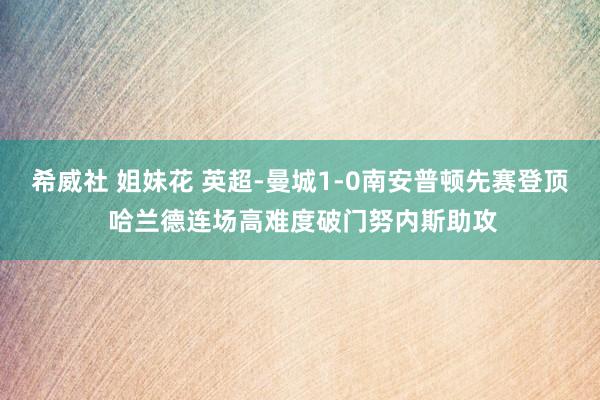 希威社 姐妹花 英超-曼城1-0南安普顿先赛登顶 哈兰德连场高难度破门努内斯助攻